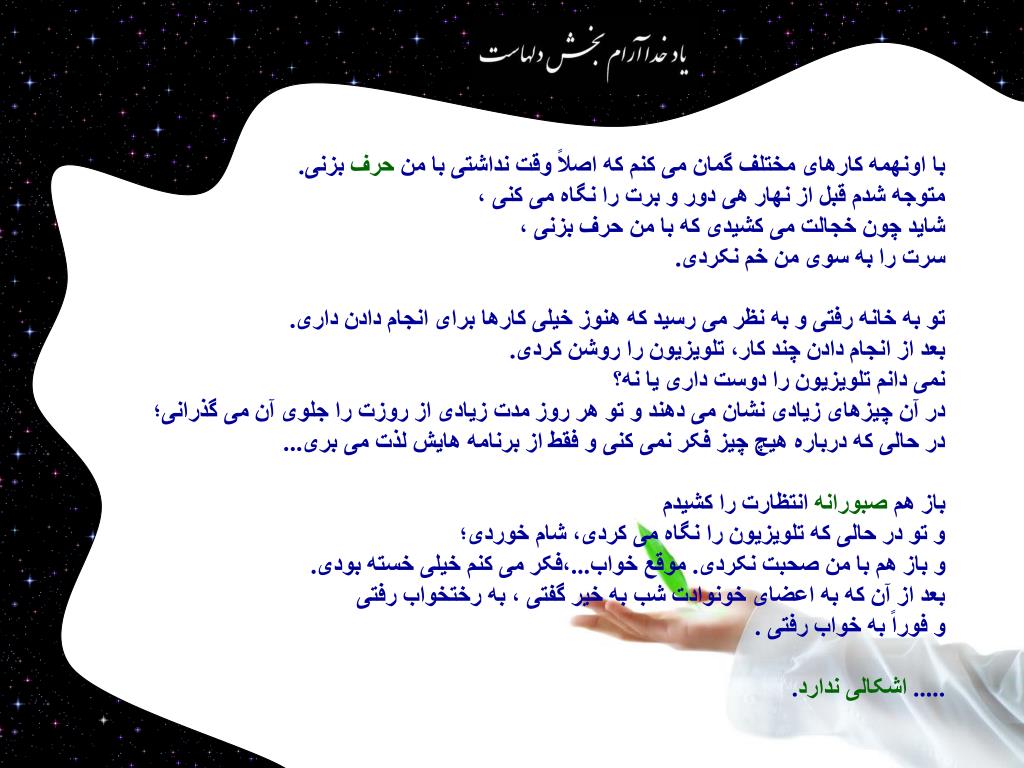 یاد خدا آرام بخش دلهاست

با اونهمه کارهای مختلف گمان می کنم که اصلاً وقت نداشتی با من حرف بزنی.
متوجه شدم قبل از نهار هی دور و برت را نگاه می کنی ،
شاید چون خجالت می کشیدی که با من حرف بزنی ،
سرت را به سوی من خم نکردی.

تو به خانه رفتی و به نظر می رسید که هنوز خیلی کارها برای انجام دادن داری.
بعد از انجام دادن چند کار، تلویزیون را روشن کردی.
نمی دانم تلویزیون را دوست داری یا نه؟
در آن چیزهای زیادی نشان می دهند و تو هر روز مدت زیادی از روزت را جلوی آن می گذرانی؛
در حالی که درباره هیچ چیز فکر نمی کنی و فقط از برنامه هایش لذت می بری...

باز هم صبورانه انتظارت را کشیدم
و تو در حالی که تلویزیون را نگاه می کردی، شام خوردی؛
و باز هم با من صحبت نکردی. موقع خواب...،فکر می کنم خیلی خسته بودی.
بعد از آن که به اعضای خونوادت شب به خیر گفتی ، به رختخواب رفتی
و فوراً به خواب رفتی .

..... اشکالی ندارد.